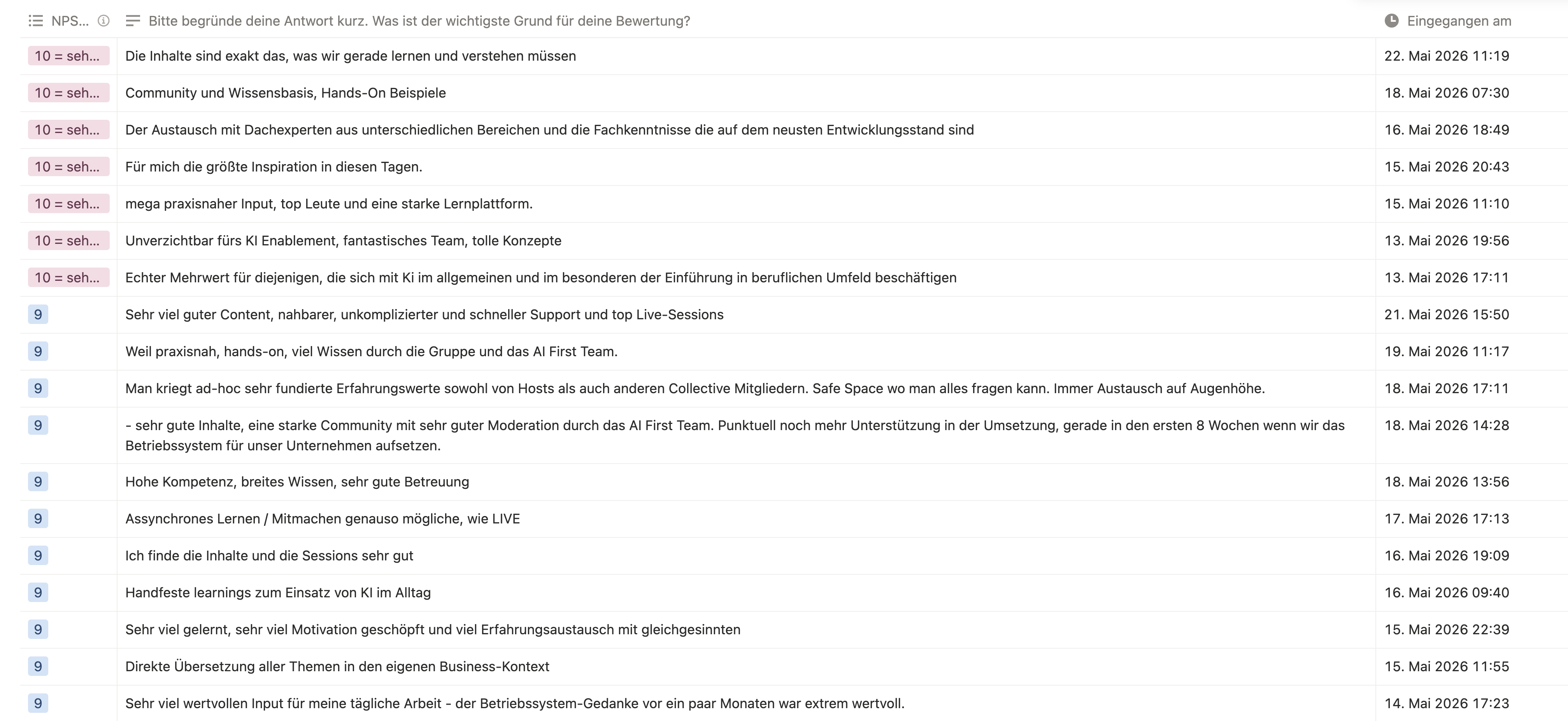 | NPS... | Bitte begründe deine Antwort kurz. Was ist der wichtigste Grund für deine Bewertung? | Eingegangen am |
|---|---|---|
| 10 = seh... | Die Inhalte sind exakt das, was wir gerade lernen und verstehen müssen | 22. Mai 2026 11:19 |
| 10 = seh... | Community und Wissensbasis, Hands-On Beispiele | 18. Mai 2026 07:30 |
| 10 = seh... | Der Austausch mit Dachexperten aus unterschiedlichen Bereichen und die Fachkenntnisse die auf dem neusten Entwicklungsstand sind | 16. Mai 2026 18:49 |
| 10 = seh... | Für mich die größte Inspiration in diesen Tagen. | 15. Mai 2026 20:43 |
| 10 = seh... | mega praxisnaher Input, top Leute und eine starke Lernplattform. | 15. Mai 2026 11:10 |
| 10 = seh... | Unverzichtbar fürs KI Enablement, fantastisches Team, tolle Konzepte | 13. Mai 2026 19:56 |
| 10 = seh... | Echter Mehrwert für diejenigen, die sich mit Ki im allgemeinen und im besonderen der Einführung in beruflichen Umfeld beschäftigen | 13. Mai 2026 17:11 |
| 9 | Sehr viel guter Content, nahbarer, unkomplizierter und schneller Support und top Live-Sessions | 21. Mai 2026 15:50 |
| 9 | Weil praxisnah, hands-on, viel Wissen durch die Gruppe und das AI First Team. | 19. Mai 2026 11:17 |
| 9 | Man kriegt ad-hoc sehr fundierte Erfahrungswerte sowohl von Hosts als auch anderen Collective Mitgliedern. Safe Space wo man alles fragen kann. Immer Austausch auf Augenhöhe. | 18. Mai 2026 17:11 |
| 9 | - sehr gute Inhalte, eine starke Community mit sehr guter Moderation durch das AI First Team. Punktuell noch mehr Unterstützung in der Umsetzung, gerade in den ersten 8 Wochen wenn wir das Betriebssystem für unser Unternehmen aufsetzen. | 18. Mai 2026 14:28 |
| 9 | Hohe Kompetenz, breites Wissen, sehr gute Betreuung | 18. Mai 2026 13:56 |
| 9 | Assynchrones Lernen / Mitmachen genauso mögliche, wie LIVE | 17. Mai 2026 17:13 |
| 9 | Ich finde die Inhalte und die Sessions sehr gut | 16. Mai 2026 19:09 |
| 9 | Handfeste learnings zum Einsatz von KI im Alltag | 16. Mai 2026 09:40 |
| 9 | Sehr viel gelernt, sehr viel Motivation geschöpft und viel Erfahrungsaustausch mit gleichgesinnten | 15. Mai 2026 22:39 |
| 9 | Direkte Übersetzung aller Themen in den eigenen Business-Kontext | 15. Mai 2026 11:55 |
| 9 | Sehr viel wertvollen Input für meine tägliche Arbeit - der Betriebssystem-Gedanke vor ein paar Monaten war extrem wertvoll. | 14. Mai 2026 17:23 |